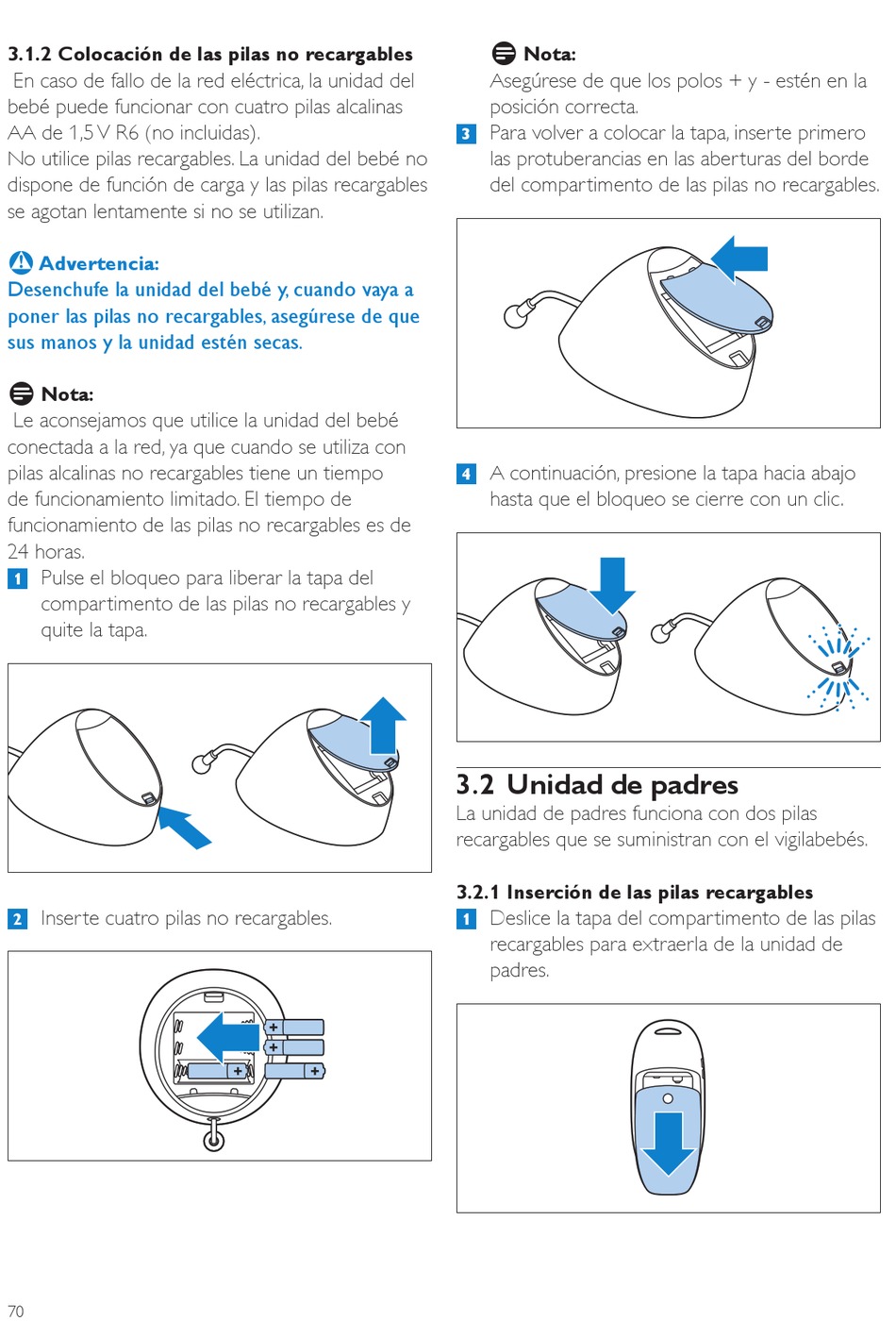 3.1.2 Colocación de las pilas no recargables
En caso de fallo de la red eléctrica, la unidad del bebé puede funcionar con cuatro pilas alcalinas AA de 1,5 V R6 (no incluidas).
No utilice pilas recargables. La unidad del bebé no dispone de función de carga y las pilas recargables se agotan lentamente si no se utilizan.

Advertencia:
Desenchufe la unidad del bebé y, cuando vaya a poner las pilas no recargables, asegúrese de que sus manos y la unidad estén secas.

Nota:
Le aconsejamos que utilice la unidad del bebé conectada a la red, ya que cuando se utiliza con pilas alcalinas no recargables tiene un tiempo de funcionamiento limitado. El tiempo de funcionamiento de las pilas no recargables es de 24 horas.

1 Pulse el bloqueo para liberar la tapa del compartimento de las pilas no recargables y quite la tapa.

2 Inserte cuatro pilas no recargables.

+
+
+
+

Nota:
Asegúrese de que los polos + y - estén en la posición correcta.

3 Para volver a colocar la tapa, inserte primero las protuberancias en las aberturas del borde del compartimento de las pilas no recargables.

4 A continuación, presione la tapa hacia abajo hasta que el bloqueo se cierre con un clic.

3.2 Unidad de padres
La unidad de padres funciona con dos pilas recargables que se suministran con el vigilabebés.

3.2.1 Inserción de las pilas recargables
1 Deslice la tapa del compartimento de las pilas recargables para extraerla de la unidad de padres.

70